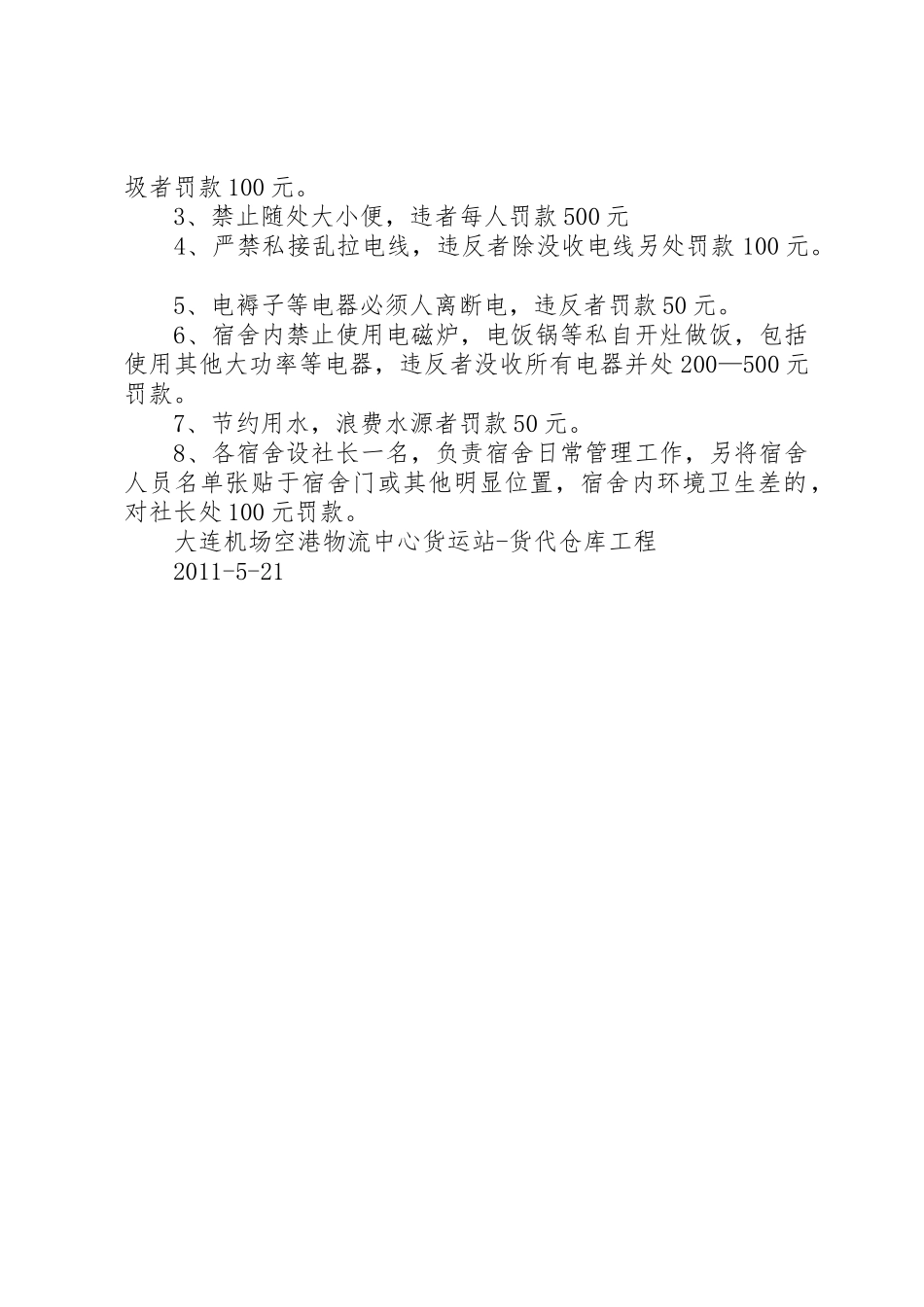 圾者罚款100元。

3、禁止随处大小便，违者每人罚款500元

4、严禁私接乱拉电线，违反者除没收电线另处罚款100元。

5、电褥子等电器必须人离断电，违反者罚款50元。

6、宿舍内禁止使用电磁炉，电饭锅等私自开灶做饭，包括使用其他大功率等电器，违反者没收所有电器并处200—500元罚款。

7、节约用水，浪费水源者罚款50元。

8、各宿舍设社长一名，负责宿舍日常管理工作，另将宿舍人员名单张贴于宿舍门或其他明显位置，宿舍内环境卫生差的，对社长处100元罚款。

大连机场空港物流中心货运站-货代仓库工程

2011-5-21